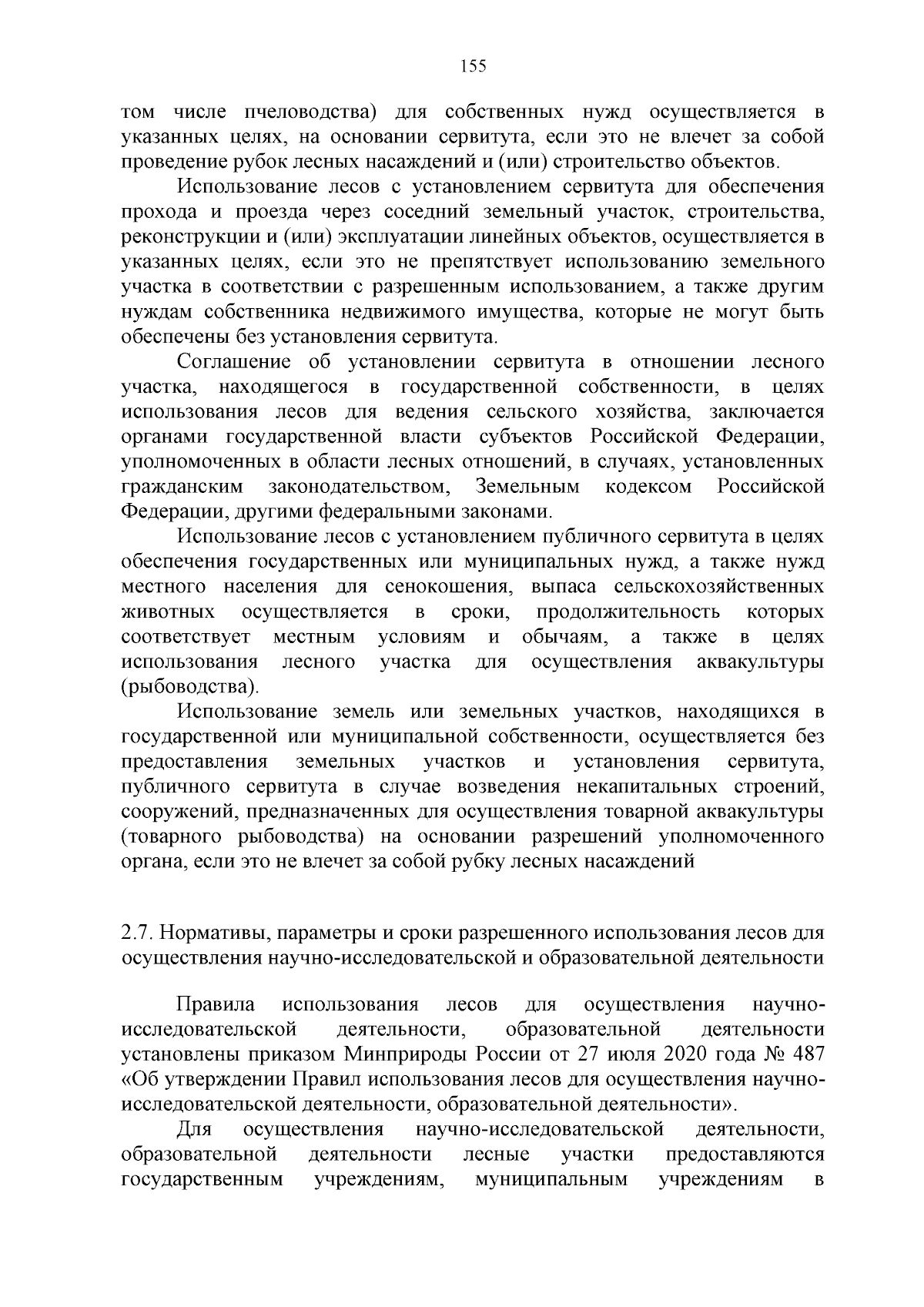 155

том числе пчеловодства) для собственных нужд осуществляется в указанных целях, на основании сервитута, если это не влечет за собой проведение рубок лесных насаждений и (или) строительство объектов.

Использование лесов с установлением сервитута для обеспечения прохода и проезда через соседний земельный участок, строительства, реконструкции и (или) эксплуатации линейных объектов, осуществляется в указанных целях, если это не препятствует использованию земельного участка в соответствии с разрешенным использованием, а также другим нуждам собственника недвижимого имущества, которые не могут быть обеспечены без установления сервитута.

Соглашение об установлении сервитута в отношении лесного участка, находящегося в государственной собственности, в целях использования лесов для ведения сельского хозяйства, заключается органами государственной власти субъектов Российской Федерации, уполномоченных в области лесных отношений, в случаях, установленных гражданским законодательством, Земельным кодексом Российской Федерации, другими федеральными законами.

Использование лесов с установлением публичного сервитута в целях обеспечения государственных или муниципальных нужд, а также нужд местного населения для сенокошения, выпаса сельскохозяйственных животных осуществляется в сроки, продолжительность которых соответствует местным условиям и обычаям, а также в целях использования лесного участка для осуществления аквакультуры (рыбоводства).

Использование земель или земельных участков, находящихся в государственной или муниципальной собственности, осуществляется без предоставления земельных участков и установления сервитута, публичного сервитута в случае возведения некапитальных строений, сооружений, предназначенных для осуществления товарной аквакультуры (товарного рыбоводства) на основании разрешений уполномоченного органа, если это не влечет за собой рубку лесных насаждений

2.7. Нормативы, параметры и сроки разрешенного использования лесов для осуществления научно-исследовательской и образовательной деятельности

Правила использования лесов для осуществления научно-исследовательской деятельности, образовательной деятельности установлены приказом Минприроды России от 27 июля 2020 года № 487 «Об утверждении Правил использования лесов для осуществления научно-исследовательской деятельности, образовательной деятельности».

Для осуществления научно-исследовательской деятельности, образовательной деятельности лесные участки предоставляются государственным учреждениям, муниципальным учреждениям в